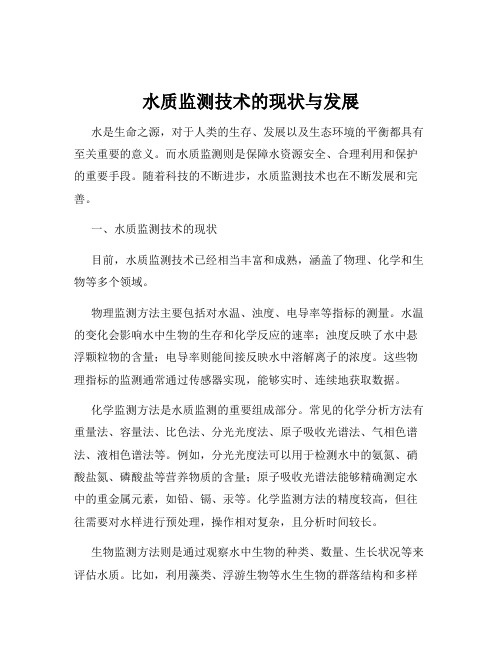 水质监测技术的现状与发展

水是生命之源，对于人类的生存、发展以及生态环境的平衡都具有至关重要的意义。而水质监测则是保障水资源安全、合理利用和保护的重要手段。随着科技的不断进步，水质监测技术也在不断发展和完善。

一、水质监测技术的现状

目前，水质监测技术已经相当丰富和成熟，涵盖了物理、化学和生物等多个领域。

物理监测方法主要包括对水温、浊度、电导率等指标的测量。水温的变化会影响水中生物的生存和化学反应的速率；浊度反映了水中悬浮颗粒物的含量；电导率则能间接反映水中溶解离子的浓度。这些物理指标的监测通常通过传感器实现，能够实时、连续地获取数据。

化学监测方法是水质监测的重要组成部分。常见的化学分析方法有重量法、容量法、比色法、分光光度法、原子吸收光谱法、气相色谱法、液相色谱法等。例如，分光光度法可以用于检测水中的氨氮、硝酸盐氮、磷酸盐等营养物质的含量；原子吸收光谱法能够精确测定水中的重金属元素，如铅、镉、汞等。化学监测方法的精度较高，但往往需要对水样进行预处理，操作相对复杂，且分析时间较长。

生物监测方法则是通过观察水中生物的种类、数量、生长状况等来评估水质。比如，利用藻类、浮游生物等水生生物的群落结构和多样